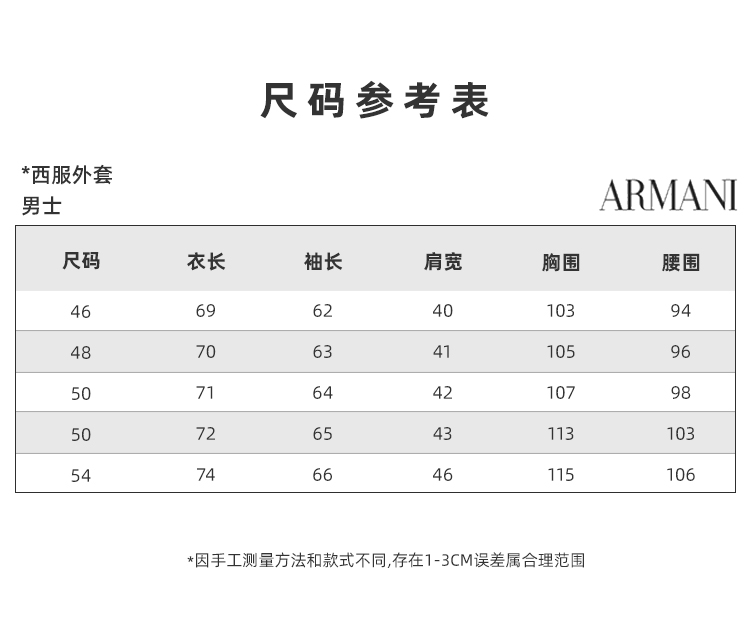 尺码参考表

*西服外套
男士

ARMANI

| 尺码 | 衣长 | 袖长 | 肩宽 | 胸围 | 腰围 |
|---|---|---|---|---|---|
| 46 | 69 | 62 | 40 | 103 | 94 |
| 48 | 70 | 63 | 41 | 105 | 96 |
| 50 | 71 | 64 | 42 | 107 | 98 |
| 50 | 72 | 65 | 43 | 113 | 103 |
| 54 | 74 | 66 | 46 | 115 | 106 |

*因手工测量方法和款式不同,存在1-3CM误差属合理范围